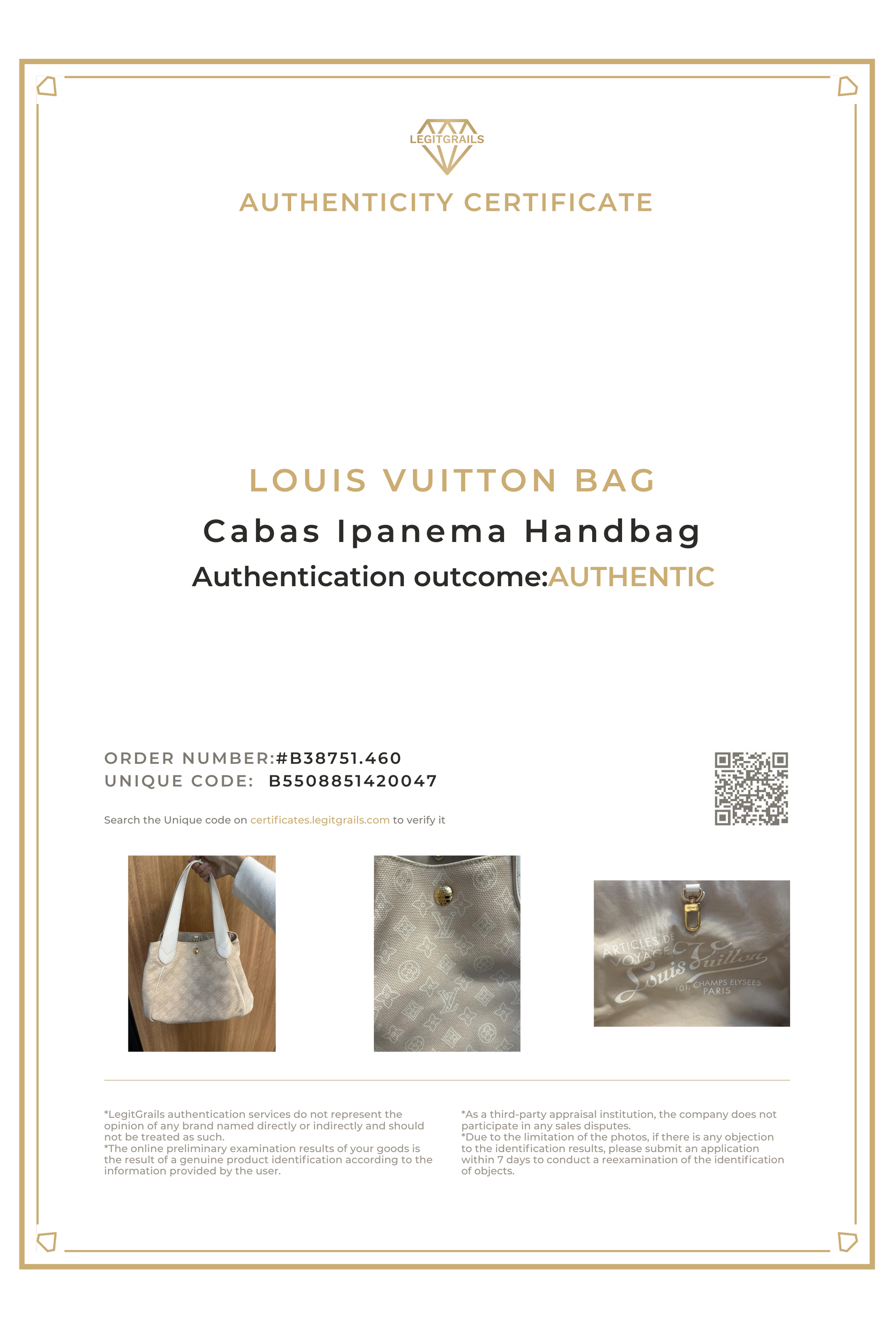 LEGITGRAILS

AUTHENTICITY CERTIFICATE

LOUIS VUITTON BAG

Cabas Ipanema Handbag

Authentication outcome:AUTHENTIC

ORDER NUMBER:#B38751.460
UNIQUE CODE: B5508851420047

Search the Unique code on certificates.legitgrails.com to verify it

ARTICLES DE VOYAGE Louis Vuitton 101, CHAMPS ELYSEES PARIS

*LegitGrails authentication services do not represent the opinion of any brand named directly or indirectly and should not be treated as such.
*The online preliminary examination results of your goods is the result of a genuine product identification according to the information provided by the user.

*As a third-party appraisal institution, the company does not participate in any sales disputes.
*Due to the limitation of the photos, if there is any objection to the identification results, please submit an application within 7 days to conduct a reexamination of the identification of objects.